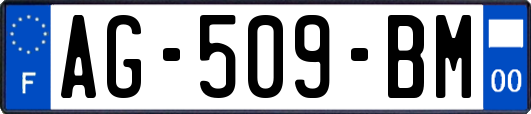 F
AG-509-BM
00